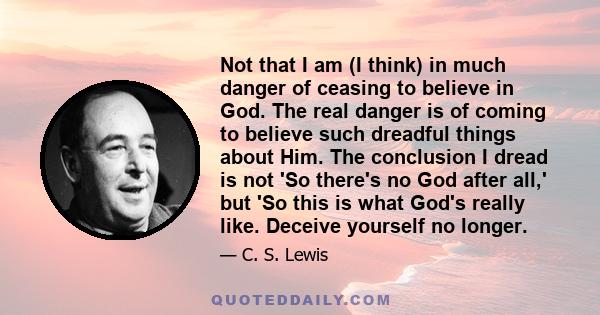 Not that I am (I think) in much danger of ceasing to believe in God. The real danger is of coming to believe such dreadful things about Him. The conclusion I dread is not 'So there's no God after all,' but 'So this is what God's really like. Deceive yourself no longer.

— C. S. Lewis

QUOTEDDAILY.COM